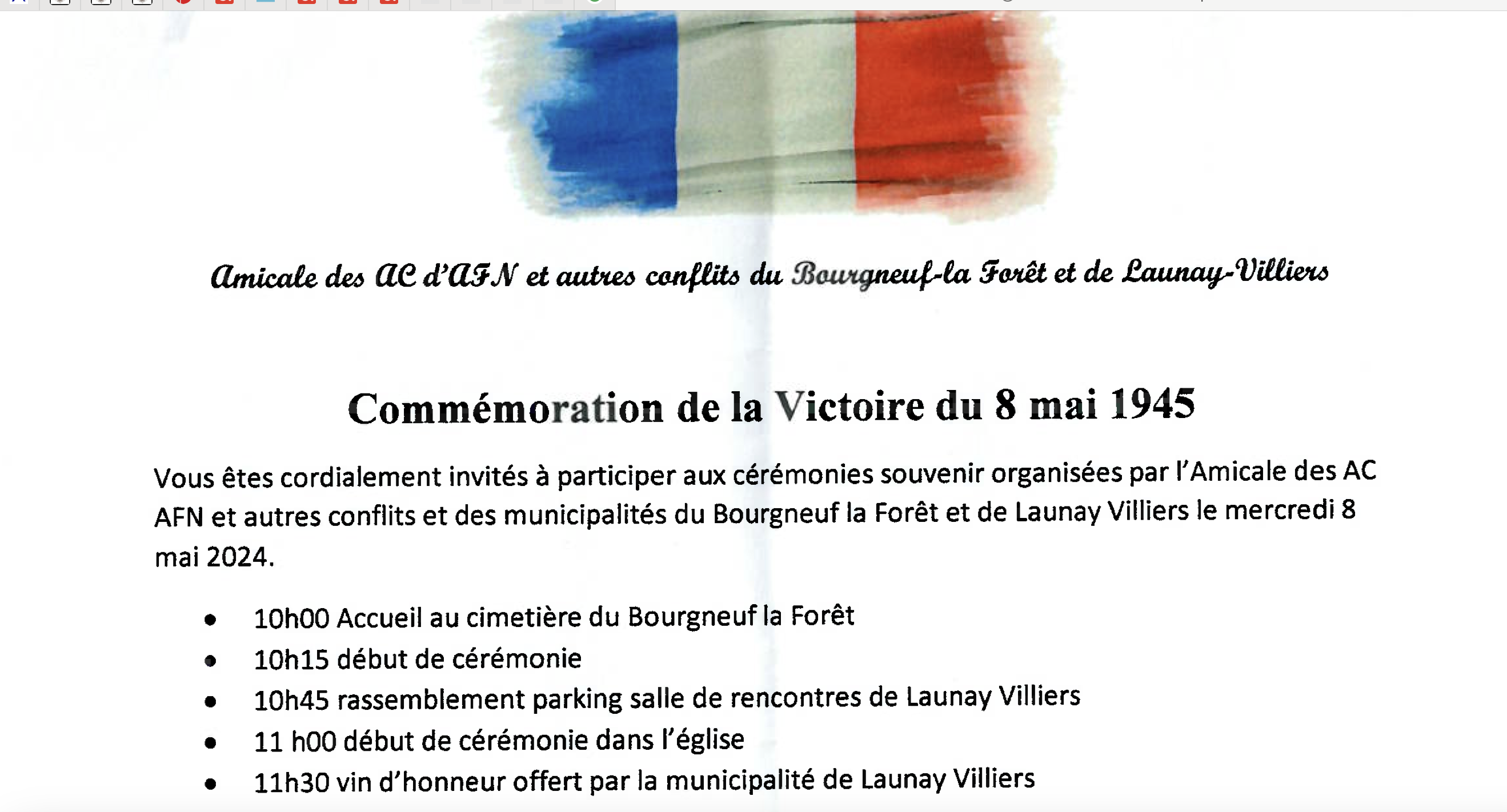 Amicale des AC d'AFN et autres conflits du Bourgneuf-la Forêt et de Launay-Villiers

Commémoration de la Victoire du 8 mai 1945

Vous êtes cordialement invités à participer aux cérémonies souvenir organisées par l'Amicale des AC AFN et autres conflits et des municipalités du Bourgneuf la Forêt et de Launay Villiers le mercredi 8 mai 2024.

• 10h00 Accueil au cimetière du Bourgneuf la Forêt
• 10h15 début de cérémonie
• 10h45 rassemblement parking salle de rencontres de Launay Villiers
• 11 h00 début de cérémonie dans l'église
• 11h30 vin d'honneur offert par la municipalité de Launay Villiers